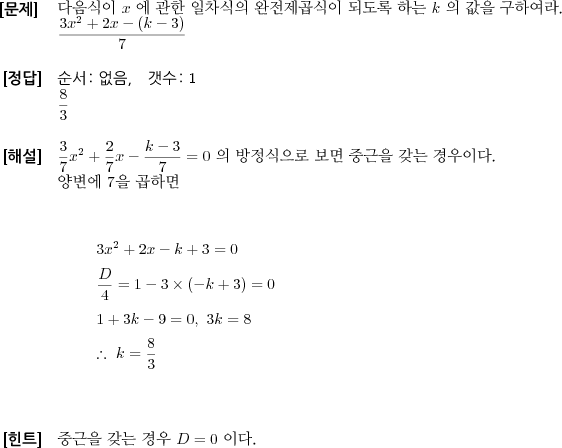 [문제] 다음식이 $x$ 에 관한 일차식의 완전제곱식이 되도록 하는 $k$ 의 값을 구하여라.
$\frac{3x^2+2x-(k-3)}{7}$

[정답] 순서: 없음, 갯수: 1
$\frac{8}{3}$

[해설] $\frac{3}{7}x^2+\frac{2}{7}x-\frac{k-3}{7}=0$ 의 방정식으로 보면 중근을 갖는 경우이다.
양변에 7을 곱하면

$3x^2+2x-k+3=0$
$\frac{D}{4}=1-3\times(-k+3)=0$
$1+3k-9=0,\ 3k=8$
$\therefore\ k=\frac{8}{3}$

[힌트] 중근을 갖는 경우 $D=0$ 이다.